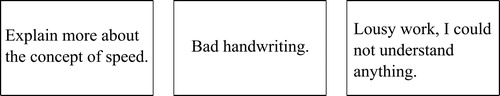 Explain more about the concept of speed.

Bad handwriting.

Lousy work, I could not understand anything.